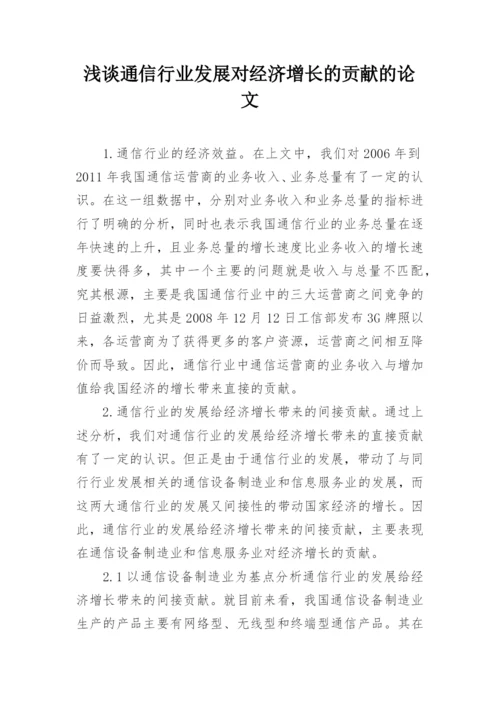 浅谈通信行业发展对经济增长的贡献的论文

1.通信行业的经济效益。在上文中，我们对2006年到2011年我国通信运营商的业务收入、业务总量有了一定的认识。在这一组数据中，分别对业务收入和业务总量的指标进行了明确的分析，同时也表示我国通信行业的业务总量在逐年快速的上升，且业务总量的增长速度比业务收入的增长速度要快得多，其中一个主要的问题就是收入与总量不匹配，究其根源，主要是我国通信行业中的三大运营商之间竞争的日益激烈，尤其是2008年12月12日工信部发布3G牌照以来，各运营商为了获得更多的客户资源，运营商之间相互降价而导致。因此，通信行业中通信运营商的业务收入与增加值给我国经济的增长带来直接的贡献。

2.通信行业的发展给经济增长带来的间接贡献。通过上述分析，我们对通信行业的发展给经济增长带来的直接贡献有了一定的认识。但正是由于通信行业的发展，带动了与同行行业发展相关的通信设备制造业和信息服务业的发展，而这两大通信行业的发展又间接性的带动国家经济的增长。因此，通信行业的发展给经济增长带来的间接贡献，主要表现在通信设备制造业和信息服务业对经济增长的贡献。

2.1以通信设备制造业为基点分析通信行业的发展给经济增长带来的间接贡献。就目前来看，我国通信设备制造业生产的产品主要有网络型、无线型和终端型通信产品。其在